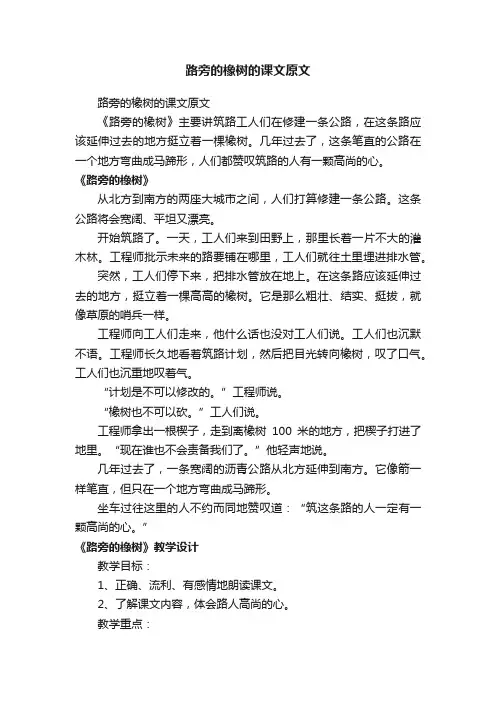 路旁的橡树的课文原文

路旁的橡树的课文原文

《路旁的橡树》主要讲筑路工人们在修建一条公路，在这条路应该延伸过去的地方挺立着一棵橡树。几年过去了，这条笔直的公路在一个地方弯曲成马蹄形，人们都赞叹筑路的人有一颗高尚的心。

《路旁的橡树》

从北方到南方的两座大城市之间，人们打算修建一条公路。这条公路将会宽阔、平坦又漂亮。

开始筑路了。一天，工人们来到田野上，那里长着一片不大的灌木林。工程师批示未来的路要铺在哪里，工人们就往土里埋进排水管。

突然，工人们停下来，把排水管放在地上。在这条路应该延伸过去的地方，挺立着一棵高高的橡树。它是那么粗壮、结实、挺拔，就像草原的哨兵一样。

工程师向工人们走来，他什么话也没对工人们说。工人们也沉默不语。工程师长久地看着筑路计划，然后把目光转向橡树，叹了口气。工人们也沉重地叹着气。

“计划是不可以修改的。”工程师说。

“橡树也不可以砍。”工人们说。

工程师拿出一根楔子，走到离橡树 100 米的地方，把楔子打进了地里。“现在谁也不会责备我们了。”他轻声地说。

几年过去了，一条宽阔的沥青公路从北方延伸到南方。它像箭一样笔直，但只在一个地方弯曲成马蹄形。

坐车过往这里的人不约而同地赞叹道：“筑这条路的人一定有一颗高尚的心。”

《路旁的橡树》教学设计

教学目标：

1、正确、流利、有感情地朗读课文。

2、了解课文内容，体会路人高尚的心。

教学重点：